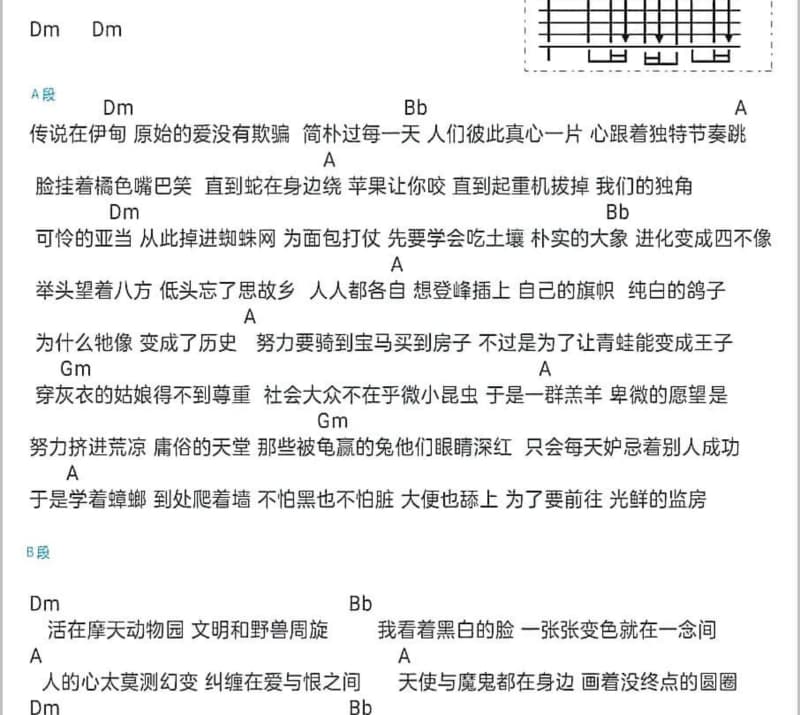 Dm Dm

A段

Dm Bb A
传说在伊甸 原始的爱没有欺骗 简朴过每一天 人们彼此真心一片 心跟着独特节奏跳

A
脸挂着橘色嘴巴笑 直到蛇在身边绕 苹果让你咬 直到起重机拔掉 我们的独角

Dm Bb
可怜的亚当 从此掉进蜘蛛网 为面包打仗 先要学会吃土壤 朴实的大象 进化变成四不像

A
举头望着八方 低头忘了思故乡 人人都各自 想登峰插上 自己的旗帜 纯白的鸽子

A
为什么牠像 变成了历史 努力要骑到宝马买到房子 不过是为了让青蛙能变成王子

Gm A
穿灰衣的姑娘得不到尊重 社会大众不在乎微小昆虫 于是一群羔羊 卑微的愿望是

Gm
努力挤进荒凉 庸俗的天堂 那些被龟赢的兔他们眼睛深红 只会每天妒忌着别人成功

A
于是学着蟑螂 到处爬着墙 不怕黑也不怕脏 大便也舔上 为了要前往 光鲜的监房

B段

Dm Bb
活在摩天动物园 文明和野兽周旋 我看着黑白的脸 一张张变色就在一念间

A A
人的心太莫测幻变 纠缠在爱与恨之间 天使与魔鬼都在身边 画着没终点的圆圈

Dm Bb